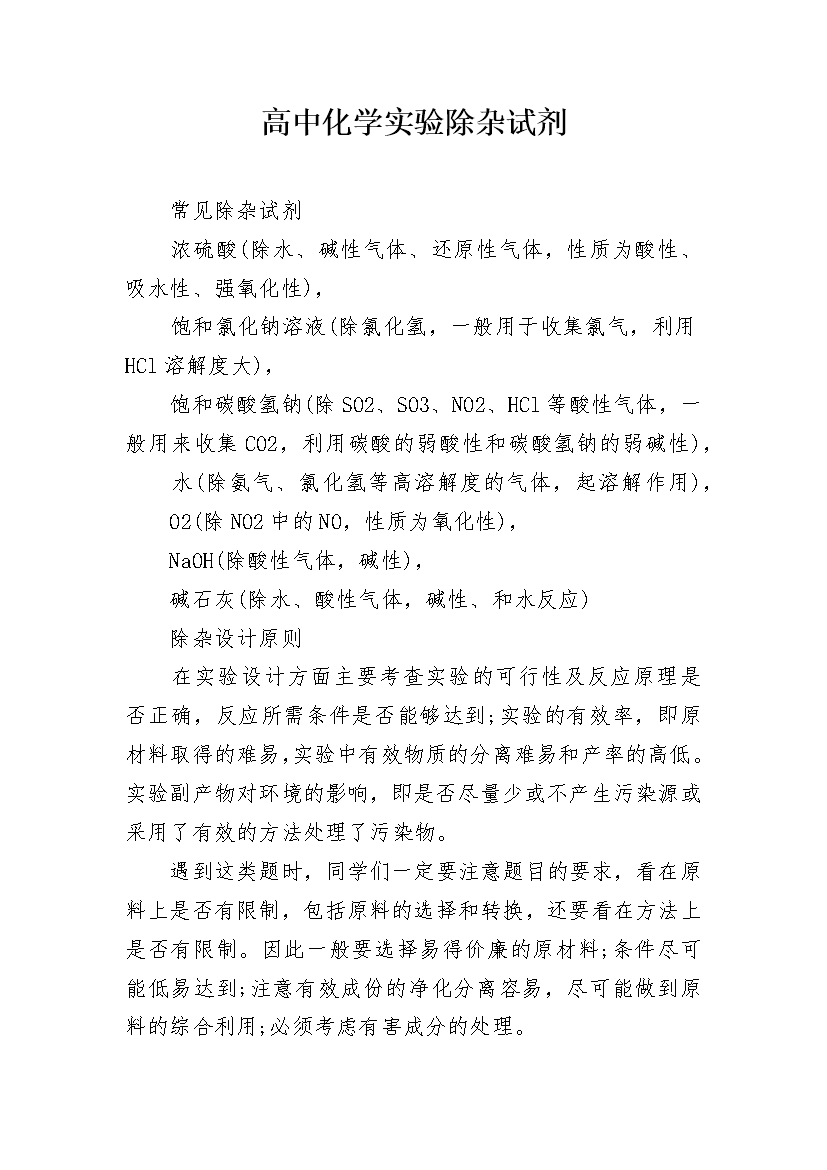 高中化学实验除杂试剂

常见除杂试剂

浓硫酸(除水、碱性气体、还原性气体，性质为酸性、吸水性、强氧化性)，

饱和氯化钠溶液(除氯化氢，一般用于收集氯气，利用HCl溶解度大)，

饱和碳酸氢钠(除SO2、SO3、NO2、HCl等酸性气体，一般用来收集CO2，利用碳酸的弱酸性和碳酸氢钠的弱碱性)，

水(除氨气、氯化氢等高溶解度的气体，起溶解作用)，

O2(除NO2中的NO，性质为氧化性)，

NaOH(除酸性气体，碱性)，

碱石灰(除水、酸性气体，碱性、和水反应)

除杂设计原则

在实验设计方面主要考查实验的可行性及反应原理是否正确，反应所需条件是否能够达到;实验的有效率，即原材料取得的难易,实验中有效物质的分离难易和产率的高低。实验副产物对环境的影响，即是否尽量少或不产生污染源或采用了有效的方法处理了污染物。

遇到这类题时，同学们一定要注意题目的要求，看在原料上是否有限制，包括原料的选择和转换，还要看在方法上是否有限制。因此一般要选择易得价廉的原材料;条件尽可能低易达到;注意有效成份的净化分离容易，尽可能做到原料的综合利用;必须考虑有害成分的处理。